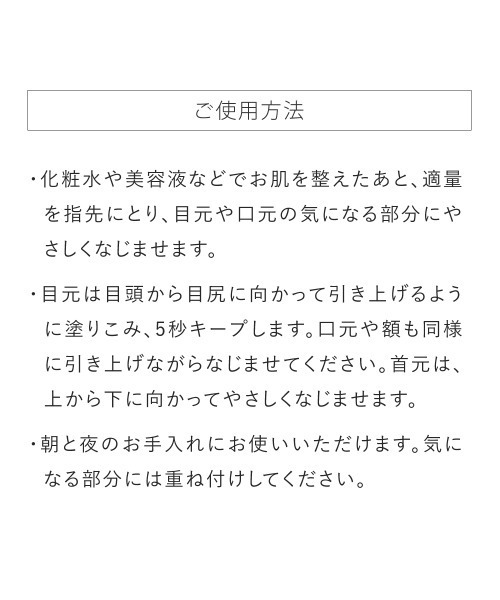 ご使用方法

・化粧水や美容液などでお肌を整えたあと、適量を指先にとり、目元や口元の気になる部分にやさしくなじませます。

・目元は目頭から目尻に向かって引き上げるように塗りこみ、5秒キープします。口元や額も同様に引き上げながらなじませてください。首元は、上から下に向かってやさしくなじませます。

・朝と夜のお手入れにお使いいただけます。気になる部分には重ね付けしてください。